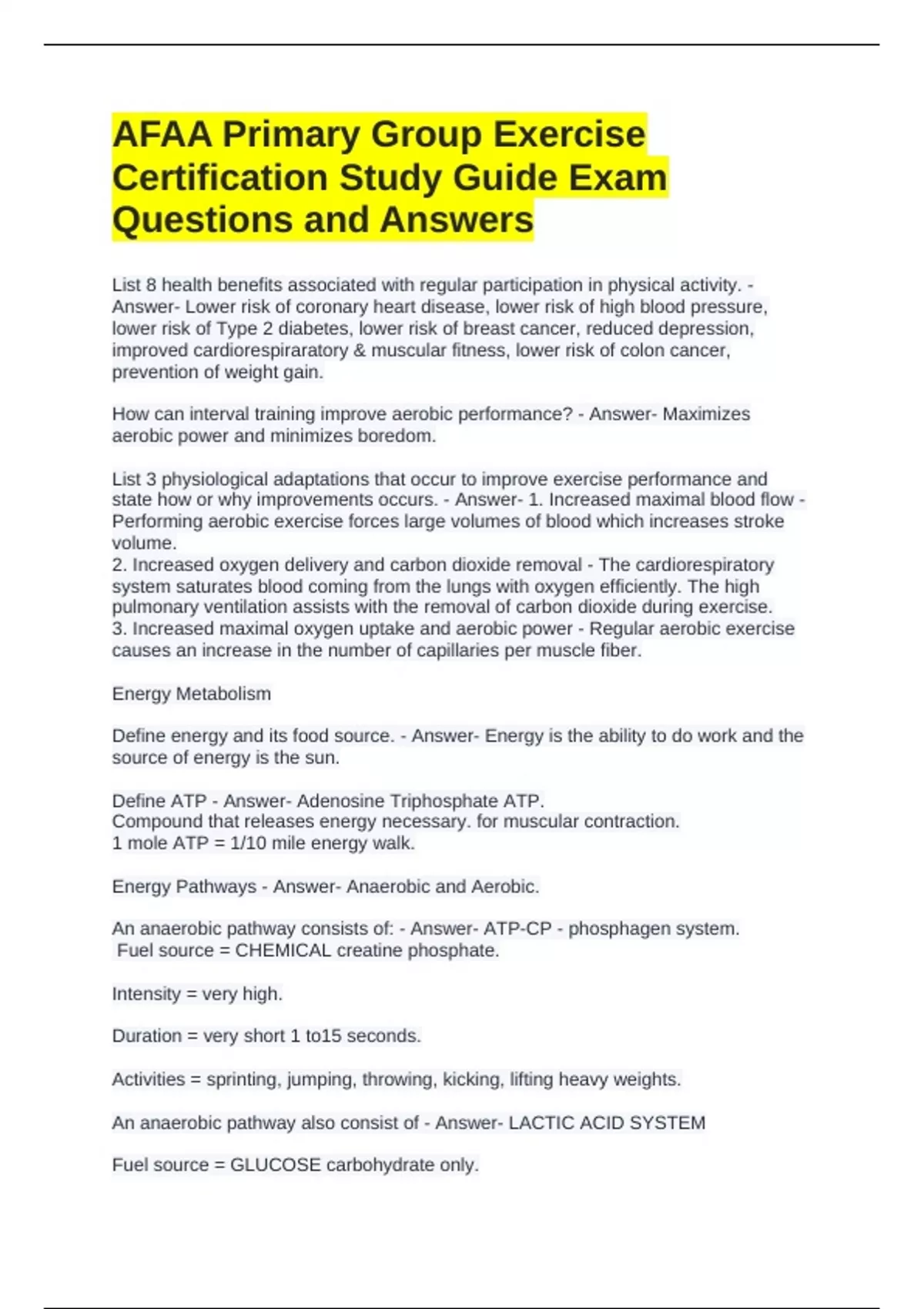 AFAA Primary Group Exercise Certification Study Guide Exam Questions and Answers

List 8 health benefits associated with regular participation in physical activity. - Answer- Lower risk of coronary heart disease, lower risk of high blood pressure, lower risk of Type 2 diabetes, lower risk of breast cancer, reduced depression, improved cardiorespiraratory & muscular fitness, lower risk of colon cancer, prevention of weight gain.

How can interval training improve aerobic performance? - Answer- Maximizes aerobic power and minimizes boredom.

List 3 physiological adaptations that occur to improve exercise performance and state how or why improvements occurs. - Answer- 1. Increased maximal blood flow - Performing aerobic exercise forces large volumes of blood which increases stroke volume.
2. Increased oxygen delivery and carbon dioxide removal - The cardiorespiratory system saturates blood coming from the lungs with oxygen efficiently. The high pulmonary ventilation assists with the removal of carbon dioxide during exercise.
3. Increased maximal oxygen uptake and aerobic power - Regular aerobic exercise causes an increase in the number of capillaries per muscle fiber.

Energy Metabolism

Define energy and its food source. - Answer- Energy is the ability to do work and the source of energy is the sun.

Define ATP - Answer- Adenosine Triphosphate ATP.
Compound that releases energy necessary. for muscular contraction.
1 mole ATP = 1/10 mile energy walk.

Energy Pathways - Answer- Anaerobic and Aerobic.

An anaerobic pathway consists of: - Answer- ATP-CP - phosphagen system.
Fuel source = CHEMICAL creatine phosphate.

Intensity = very high.

Duration = very short 1 to15 seconds.

Activities = sprinting, jumping, throwing, kicking, lifting heavy weights.

An anaerobic pathway also consist of - Answer- LACTIC ACID SYSTEM

Fuel source = GLUCOSE carbohydrate only.